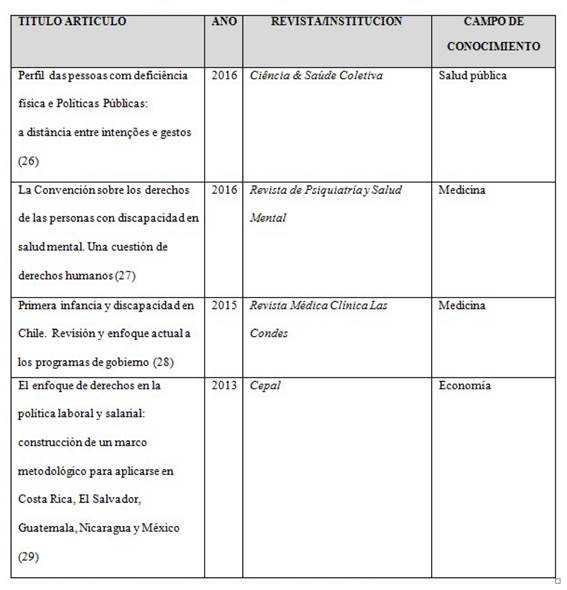 | TITULO ARTICULO | AÑO | REVISTA/INSTITUCION | CAMPO DE CONOCIMIENTO |
|---|---|---|---|
| Perfil das pessoas com deficiência física e Políticas Públicas: a distância entre intenções e gestos (26) | 2016 | Ciência & Saúde Coletiva | Salud pública |
| La Convención sobre los derechos de las personas con discapacidad en salud mental. Una cuestión de derechos humanos (27) | 2016 | Revista de Psiquiatría y Salud Mental | Medicina |
| Primera infancia y discapacidad en Chile. Revisión y enfoque actual a los programas de gobierno (28) | 2015 | Revista Médica Clínica Las Condes | Medicina |
| El enfoque de derechos en la política laboral y salarial: construcción de un marco metodológico para aplicarse en Costa Rica, El Salvador, Guatemala, Nicaragua y México (29) | 2013 | Cepal | Economía |